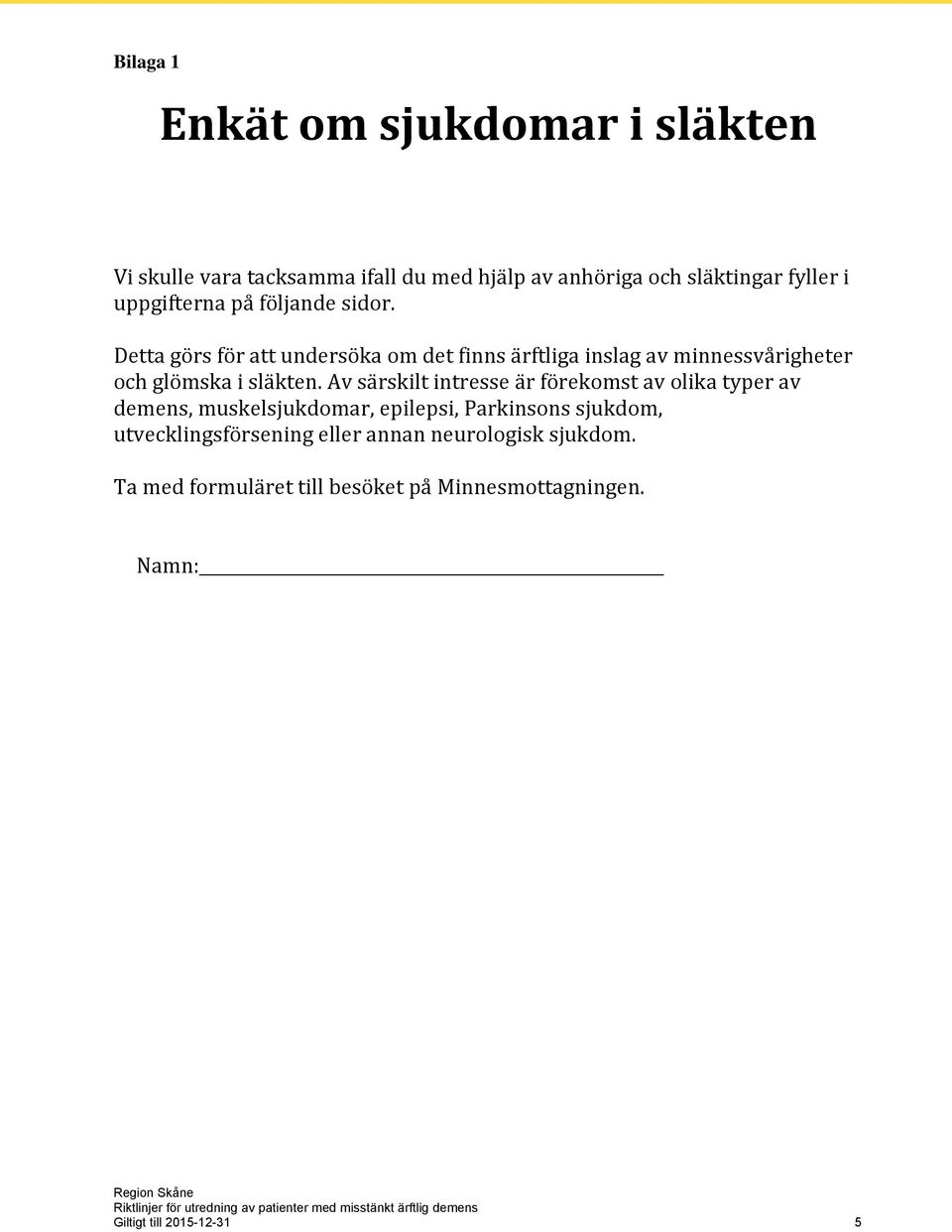 Bilaga 1

Enkät om sjukdomar i släkten

Vi skulle vara tacksamma ifall du med hjälp av anhöriga och släktingar fyller i uppgifterna på följande sidor.

Detta görs för att undersöka om det finns ärftliga inslag av minnessvårigheter och glömska i släkten. Av särskilt intresse är förekomst av olika typer av demens, muskelsjukdomar, epilepsi, Parkinsons sjukdom, utvecklingsförsening eller annan neurologisk sjukdom.

Ta med formuläret till besöket på Minnesmottagningen.

Namn:

Region Skåne
Riktlinjer för utredning av patienter med misstänkt ärftlig demens
Giltigt till 2015-12-31 5